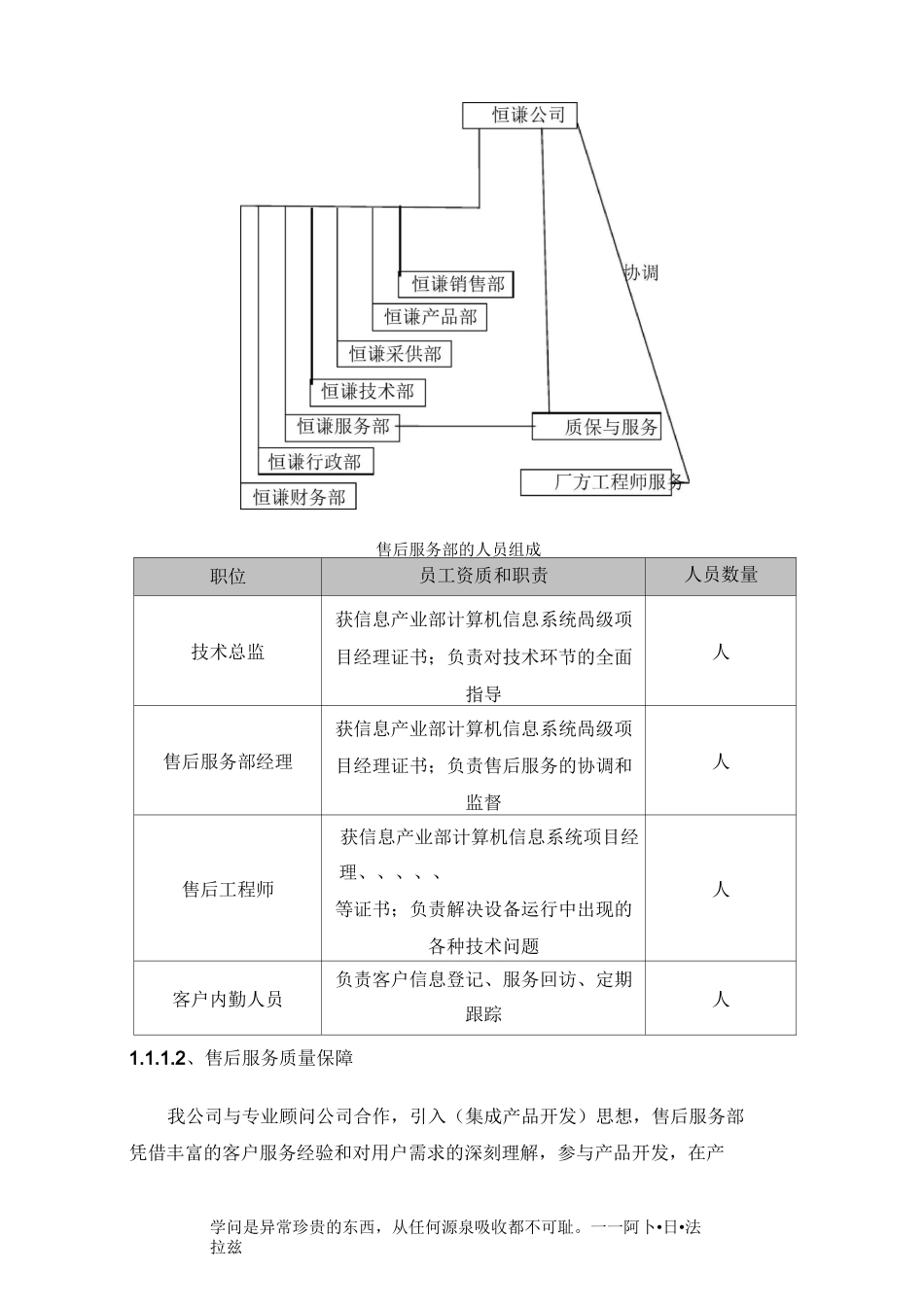 恒谦公司

协调

恒谦销售部

恒谦产品部

恒谦采供部

恒谦技术部

恒谦服务部

质保与服务

恒谦行政部

厂方工程师服务

恒谦财务部

售后服务部的人员组成

| 职位 | 员工资质和职责 | 人员数量 |
|---|---|---|
| 技术总监 | 获信息产业部计算机信息系统咼级项目经理证书；负责对技术环节的全面指导 | 人 |
| 售后服务部经理 | 获信息产业部计算机信息系统咼级项目经理证书；负责售后服务的协调和监督 | 人 |
| 售后工程师 | 获信息产业部计算机信息系统项目经理、、、、、等证书；负责解决设备运行中出现的各种技术问题 | 人 |
| 客户内勤人员 | 负责客户信息登记、服务回访、定期跟踪 | 人 |

1.1.1.2、售后服务质量保障

我公司与专业顾问公司合作，引入（集成产品开发）思想，售后服务部凭借丰富的客户服务经验和对用户需求的深刻理解，参与产品开发，在产

学问是异常珍贵的东西，从任何源泉吸收都不可耻。一一阿卜•日•法拉兹